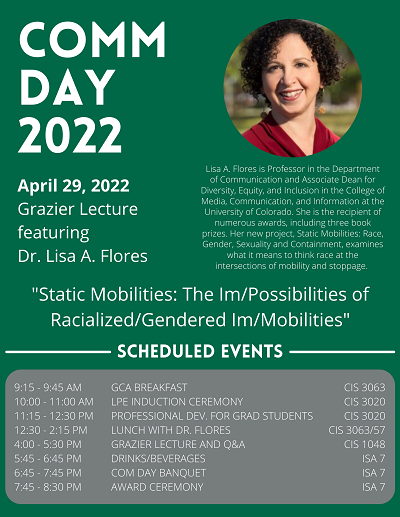 COMM DAY 2022

April 29, 2022
Grazier Lecture featuring
Dr. Lisa A. Flores

Lisa A. Flores is Professor in the Department of Communication and Associate Dean for Diversity, Equity, and Inclusion in the College of Media, Communication, and Information at the University of Colorado. She is the recipient of numerous awards, including three book prizes. Her new project, Static Mobilities: Race, Gender, Sexuality and Containment, examines what it means to think race at the intersections of mobility and stoppage.

"Static Mobilities: The Im/Possibilities of Racialized/Gendered Im/Mobilities"

SCHEDULED EVENTS

| | | |
|---|---|---|
| 9:15 - 9:45 AM | GCA BREAKFAST | CIS 3063 |
| 10:00 - 11:00 AM | LPE INDUCTION CEREMONY | CIS 3020 |
| 11:15 - 12:30 PM | PROFESSIONAL DEV. FOR GRAD STUDENTS | CIS 3020 |
| 12:30 - 2:15 PM | LUNCH WITH DR. FLORES | CIS 3063/57 |
| 4:00 - 5:30 PM | GRAZIER LECTURE AND Q&A | CIS 1048 |
| 5:45 - 6:45 PM | DRINKS/BEVERAGES | ISA 7 |
| 6:45 - 7:45 PM | COM DAY BANQUET | ISA 7 |
| 7:45 - 8:30 PM | AWARD CEREMONY | ISA 7 |